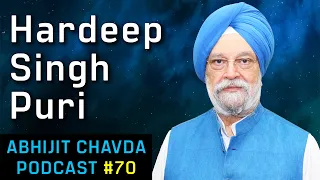 Hardeep Singh Puri

ABHIJIT CHAVDA PODCAST #70